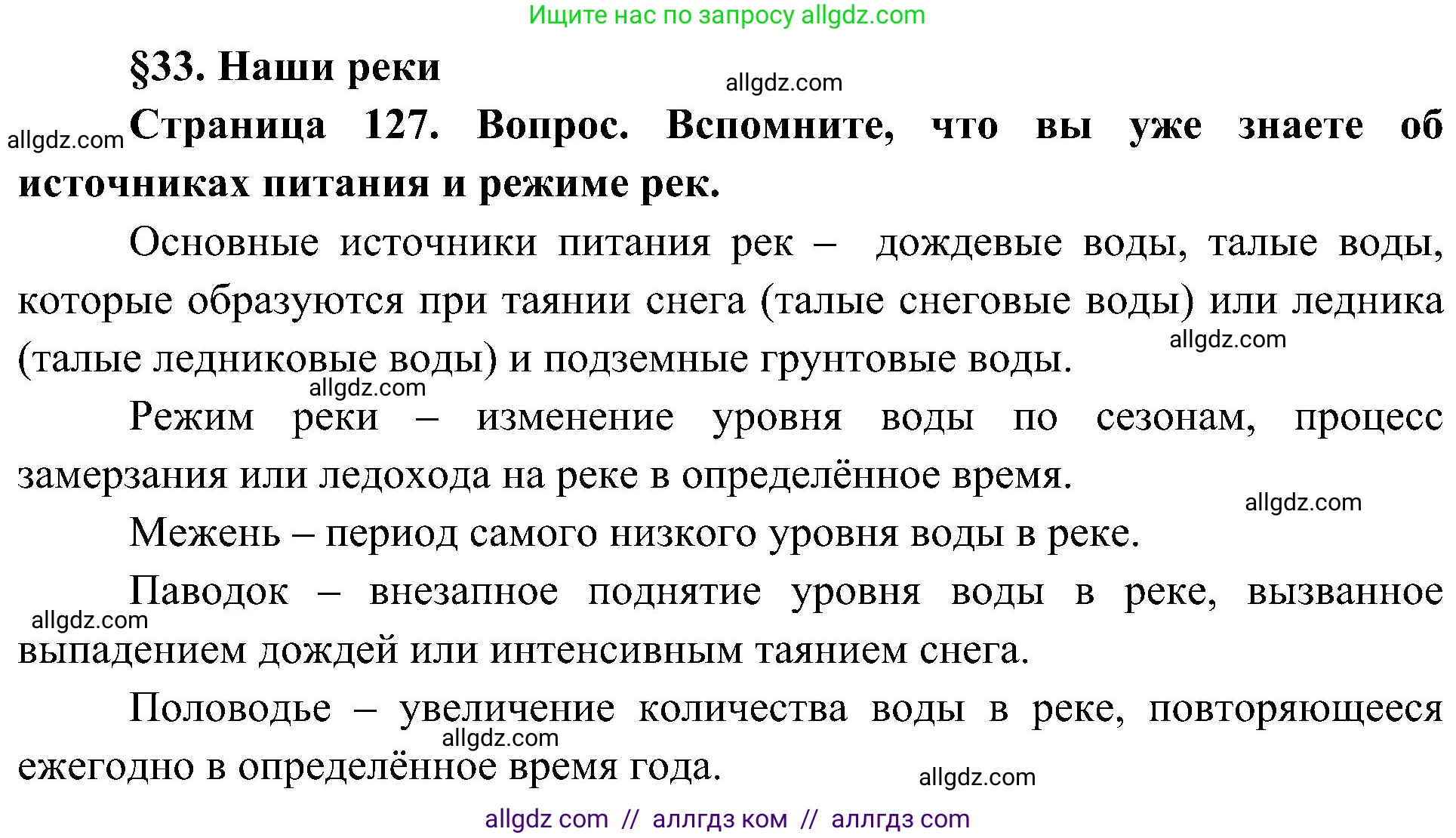 Ищите нас по запросу allgdz.com

§33. Наши реки

allgdz.com

allgdz.com

Страница 127. Вопрос. Вспомните, что вы уже знаете об источниках питания и режиме рек.

Основные источники питания рек – дождевые воды, талые воды, которые образуются при таянии снега (талые снеговые воды) или ледника (талые ледниковые воды) и подземные грунтовые воды.

allgdz.com

allgdz.com

Режим реки – изменение уровня воды по сезонам, процесс замерзания или ледохода на реке в определённое время.

allgdz.com

Межень – период самого низкого уровня воды в реке.

Паводок – внезапное поднятие уровня воды в реке, вызванное выпадением дождей или интенсивным таянием снега.

allgdz.com

Половодье – увеличение количества воды в реке, повторяющееся ежегодно в определённое время года.

allgdz.com

allgdz.com

allgdz com // аллгдз ком // аллгдз com